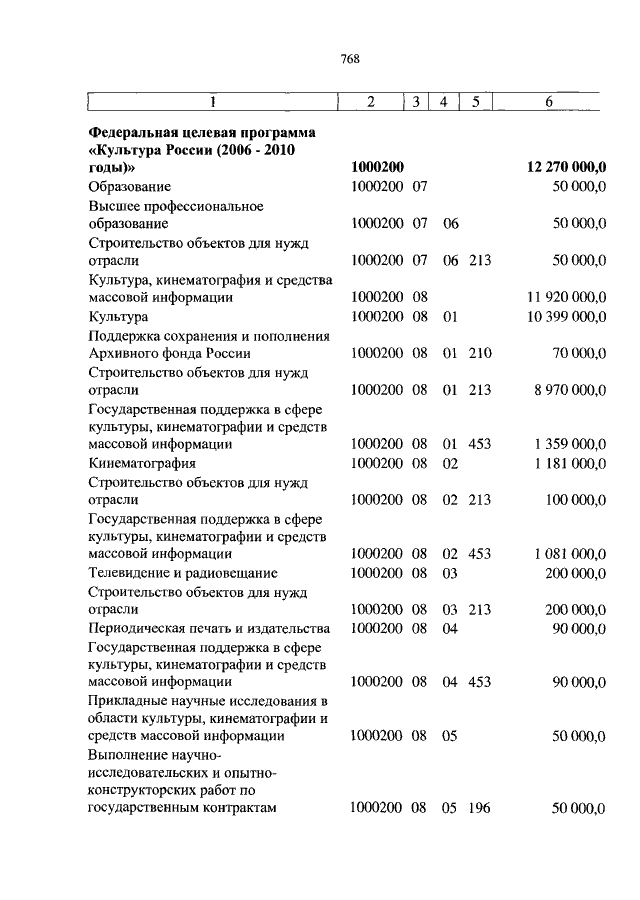 768

| 1 | 2 | 3 | 4 | 5 | 6 |
|---|---|---|---|---|---|
| **Федеральная целевая программа «Культура России (2006 - 2010 годы)»** | **1000200** | | | | **12 270 000,0** |
| Образование | 1000200 | 07 | | | 50 000,0 |
| Высшее профессиональное образование | 1000200 | 07 | 06 | | 50 000,0 |
| Строительство объектов для нужд отрасли | 1000200 | 07 | 06 | 213 | 50 000,0 |
| Культура, кинематография и средства массовой информации | 1000200 | 08 | | | 11 920 000,0 |
| Культура | 1000200 | 08 | 01 | | 10 399 000,0 |
| Поддержка сохранения и пополнения Архивного фонда России | 1000200 | 08 | 01 | 210 | 70 000,0 |
| Строительство объектов для нужд отрасли | 1000200 | 08 | 01 | 213 | 8 970 000,0 |
| Государственная поддержка в сфере культуры, кинематографии и средств массовой информации | 1000200 | 08 | 01 | 453 | 1 359 000,0 |
| Кинематография | 1000200 | 08 | 02 | | 1 181 000,0 |
| Строительство объектов для нужд отрасли | 1000200 | 08 | 02 | 213 | 100 000,0 |
| Государственная поддержка в сфере культуры, кинематографии и средств массовой информации | 1000200 | 08 | 02 | 453 | 1 081 000,0 |
| Телевидение и радиовещание | 1000200 | 08 | 03 | | 200 000,0 |
| Строительство объектов для нужд отрасли | 1000200 | 08 | 03 | 213 | 200 000,0 |
| Периодическая печать и издательства | 1000200 | 08 | 04 | | 90 000,0 |
| Государственная поддержка в сфере культуры, кинематографии и средств массовой информации | 1000200 | 08 | 04 | 453 | 90 000,0 |
| Прикладные научные исследования в области культуры, кинематографии и средств массовой информации | 1000200 | 08 | 05 | | 50 000,0 |
| Выполнение научно-исследовательских и опытно-конструкторских работ по государственным контрактам | 1000200 | 08 | 05 | 196 | 50 000,0 |